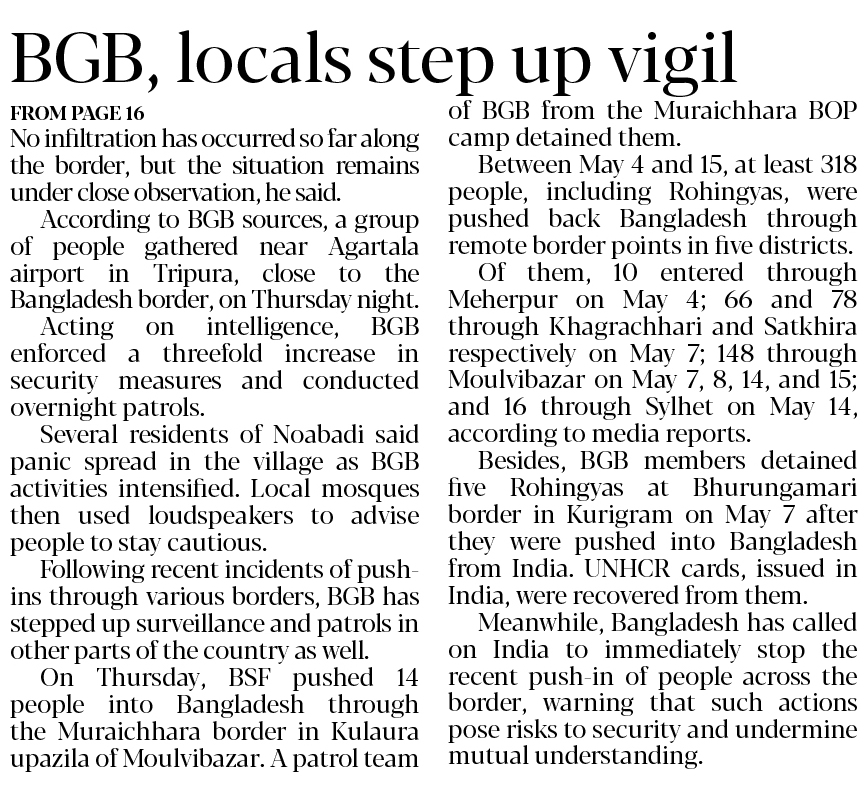 BGB, locals step up vigil

FROM PAGE 16
No infiltration has occurred so far along the border, but the situation remains under close observation, he said.

According to BGB sources, a group of people gathered near Agartala airport in Tripura, close to the Bangladesh border, on Thursday night.

Acting on intelligence, BGB enforced a threefold increase in security measures and conducted overnight patrols.

Several residents of Noabadi said panic spread in the village as BGB activities intensified. Local mosques then used loudspeakers to advise people to stay cautious.

Following recent incidents of push-ins through various borders, BGB has stepped up surveillance and patrols in other parts of the country as well.

On Thursday, BSF pushed 14 people into Bangladesh through the Muraichhara border in Kulaura upazila of Moulvibazar. A patrol team of BGB from the Muraichhara BOP camp detained them.

Between May 4 and 15, at least 318 people, including Rohingyas, were pushed back Bangladesh through remote border points in five districts.

Of them, 10 entered through Meherpur on May 4; 66 and 78 through Khagrachhari and Satkhira respectively on May 7; 148 through Moulvibazar on May 7, 8, 14, and 15; and 16 through Sylhet on May 14, according to media reports.

Besides, BGB members detained five Rohingyas at Bhurungamari border in Kurigram on May 7 after they were pushed into Bangladesh from India. UNHCR cards, issued in India, were recovered from them.

Meanwhile, Bangladesh has called on India to immediately stop the recent push-in of people across the border, warning that such actions pose risks to security and undermine mutual understanding.